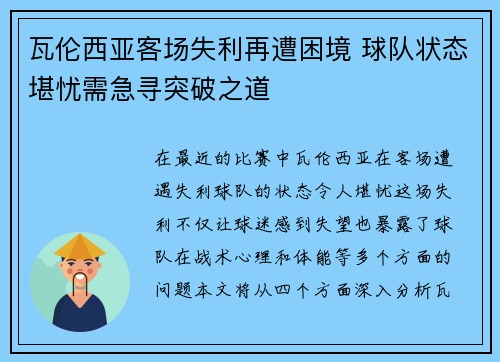 瓦伦西亚客场失利再遭困境 球队状态堪忧需急寻突破之道

在最近的比赛中瓦伦西亚在客场遭遇失利球队的状态令人堪忧这场失利不仅让球迷感到失望也暴露了球队在战术心理和体能等多个方面的问题本文将从四个方面深入分析瓦